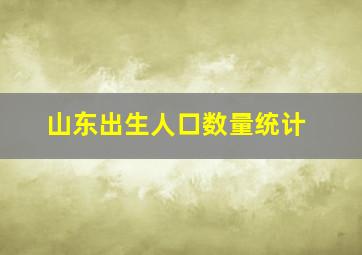 山东出生人口数量统计